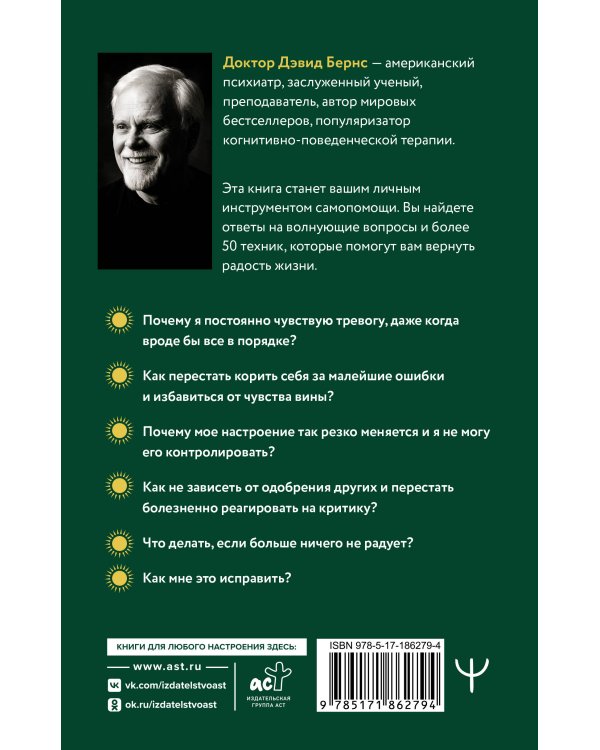 Доктор Дэвид Бернс — американский психиатр, заслуженный ученый, преподаватель, автор мировых бестселлеров, популяризатор когнитивно-поведенческой терапии.

Эта книга станет вашим личным инструментом самопомощи. Вы найдете ответы на волнующие вопросы и более 50 техник, которые помогут вам вернуть радость жизни.

Почему я постоянно чувствую тревогу, даже когда вроде бы все в порядке?

Как перестать корить себя за малейшие ошибки и избавиться от чувства вины?

Почему мое настроение так резко меняется и я не могу его контролировать?

Как не зависеть от одобрения других и перестать болезненно реагировать на критику?

Что делать, если больше ничего не радует?

Как мне это исправить?

КНИГИ ДЛЯ ЛЮБОГО НАСТРОЕНИЯ ЗДЕСЬ:

www.ast.ru

vk.com/izdatelstvoast

ok.ru/izdatelstvoast

АСТ
ИЗДАТЕЛЬСКАЯ ГРУППА АСТ

ISBN 978-5-17-186279-4

9 785171 862794